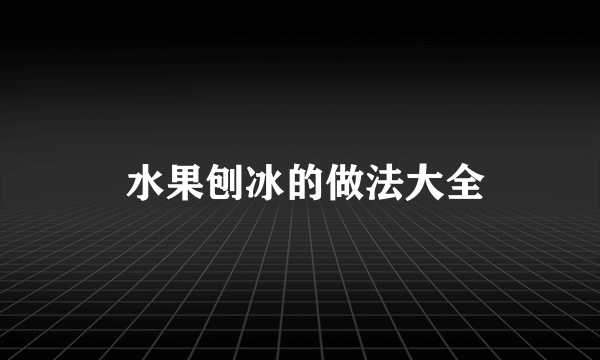 水果刨冰的做法大全